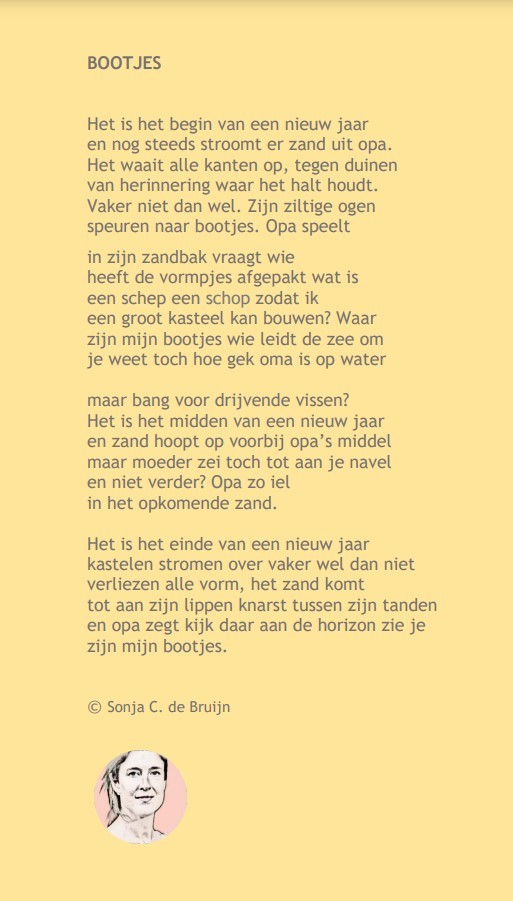 BOOTJES

Het is het begin van een nieuw jaar
en nog steeds stroomt er zand uit opa.
Het waait alle kanten op, tegen duinen
van herinnering waar het halt houdt.
Vaker niet dan wel. Zijn ziltige ogen
speuren naar bootjes. Opa speelt

in zijn zandbak vraagt wie
heeft de vormpjes afgepakt wat is
een schep een schop zodat ik
een groot kasteel kan bouwen? Waar
zijn mijn bootjes wie leidt de zee om
je weet toch hoe gek oma is op water

maar bang voor drijvende vissen?
Het is het midden van een nieuw jaar
en zand hoopt op voorbij opa's middel
maar moeder zei toch tot aan je navel
en niet verder? Opa zo iel
in het opkomende zand.

Het is het einde van een nieuw jaar
kastelen stromen over vaker wel dan niet
verliezen alle vorm, het zand komt
tot aan zijn lippen knarst tussen zijn tanden
en opa zegt kijk daar aan de horizon zie je
zijn mijn bootjes.

© Sonja C. de Bruijn